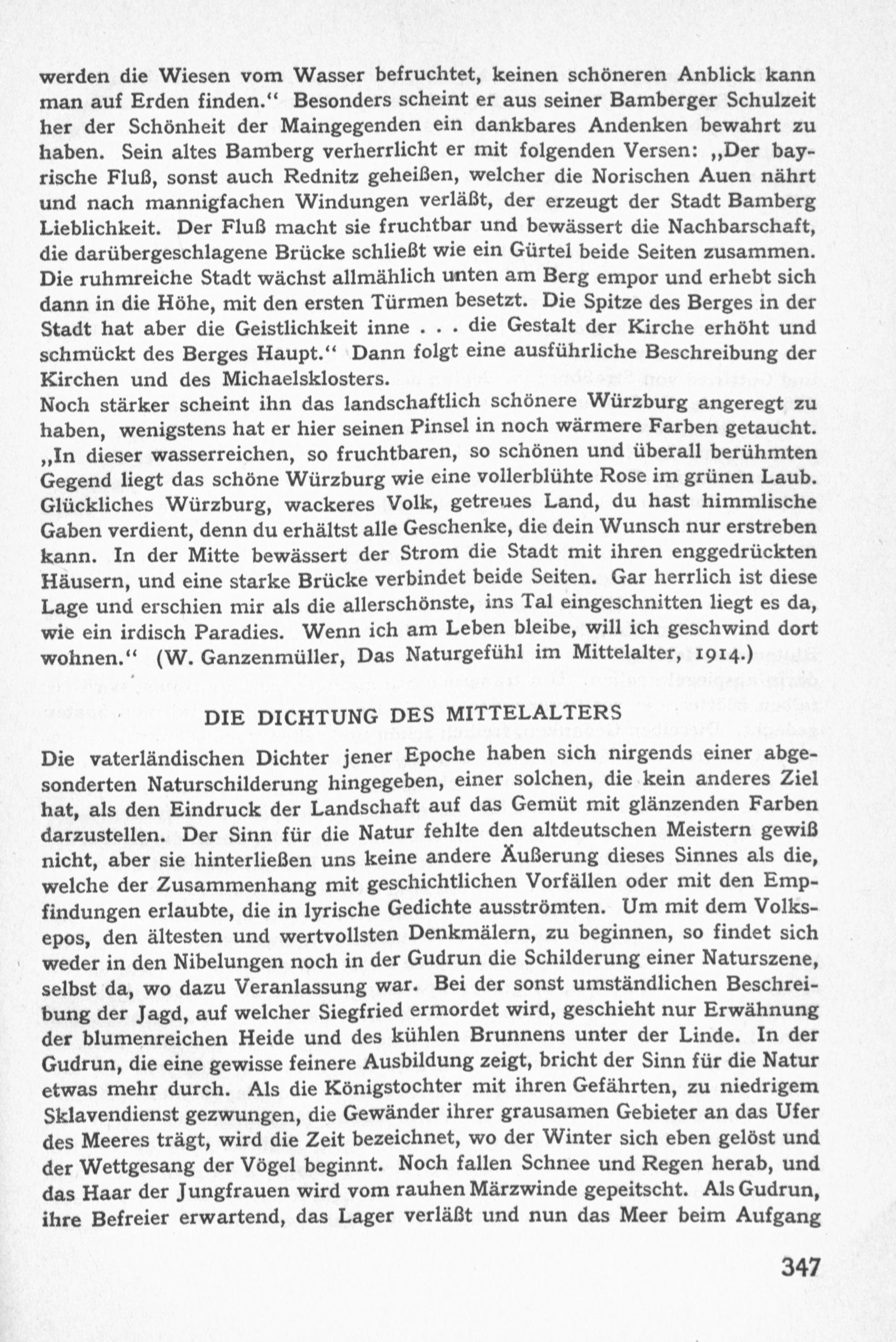 werden die Wiesen vom Wasser befruchtet, keinen schöneren Anblick kann man auf Erden finden.“ Besonders scheint er aus seiner Bamberger Schulzeit her der Schönheit der Maingegenden ein dankbares Andenken bewahrt zu haben. Sein altes Bamberg verherrlicht er mit folgenden Versen: „Der bayrische Fluß, sonst auch Rednitz geheißen, welcher die Norischen Auen nährt und nach mannigfachen Windungen verläßt, der erzeugt der Stadt Bamberg Lieblichkeit. Der Fluß macht sie fruchtbar und bewässert die Nachbarschaft, die darübergeschlagene Brücke schließt wie ein Gürtel beide Seiten zusammen. Die ruhmreiche Stadt wächst allmählich unten am Berg empor und erhebt sich dann in die Höhe, mit den ersten Türmen besetzt. Die Spitze des Berges in der Stadt hat aber die Geistlichkeit inne . . . die Gestalt der Kirche erhöht und schmückt des Berges Haupt.“ Dann folgt eine ausführliche Beschreibung der Kirchen und des Michaelsklosters.
Noch stärker scheint ihn das landschaftlich schönere Würzburg angeregt zu haben, wenigstens hat er hier seinen Pinsel in noch wärmere Farben getaucht. „In dieser wasserreichen, so fruchtbaren, so schönen und überall berühmten Gegend liegt das schöne Würzburg wie eine vollerblühte Rose im grünen Laub. Glückliches Würzburg, wackeres Volk, getreues Land, du hast himmlische Gaben verdient, denn du erhältst alle Geschenke, die dein Wunsch nur erstreben kann. In der Mitte bewässert der Strom die Stadt mit ihren enggedrückten Häusern, und eine starke Brücke verbindet beide Seiten. Gar herrlich ist diese Lage und erschien mir als die allerschönste, ins Tal eingeschnitten liegt es da, wie ein irdisch Paradies. Wenn ich am Leben bleibe, will ich geschwind dort wohnen.“ (W. Ganzenmüller, Das Naturgefühl im Mittelalter, 1914.)

DIE DICHTUNG DES MITTELALTERS

Die vaterländischen Dichter jener Epoche haben sich nirgends einer abgesonderten Naturschilderung hingegeben, einer solchen, die kein anderes Ziel hat, als den Eindruck der Landschaft auf das Gemüt mit glänzenden Farben darzustellen. Der Sinn für die Natur fehlte den altdeutschen Meistern gewiß nicht, aber sie hinterließen uns keine andere Äußerung dieses Sinnes als die, welche der Zusammenhang mit geschichtlichen Vorfällen oder mit den Empfindungen erlaubte, die in lyrische Gedichte ausströmten. Um mit dem Volksepos, den ältesten und wertvollsten Denkmälern, zu beginnen, so findet sich weder in den Nibelungen noch in der Gudrun die Schilderung einer Naturszene, selbst da, wo dazu Veranlassung war. Bei der sonst umständlichen Beschreibung der Jagd, auf welcher Siegfried ermordet wird, geschieht nur Erwähnung der blumenreichen Heide und des kühlen Brunnens unter der Linde. In der Gudrun, die eine gewisse feinere Ausbildung zeigt, bricht der Sinn für die Natur etwas mehr durch. Als die Königstochter mit ihren Gefährten, zu niedrigem Sklavendienst gezwungen, die Gewänder ihrer grausamen Gebieter an das Ufer des Meeres trägt, wird die Zeit bezeichnet, wo der Winter sich eben gelöst und der Wettgesang der Vögel beginnt. Noch fallen Schnee und Regen herab, und das Haar der Jungfrauen wird vom rauhen Märzwinde gepeitscht. Als Gudrun, ihre Befreier erwartend, das Lager verläßt und nun das Meer beim Aufgang

347